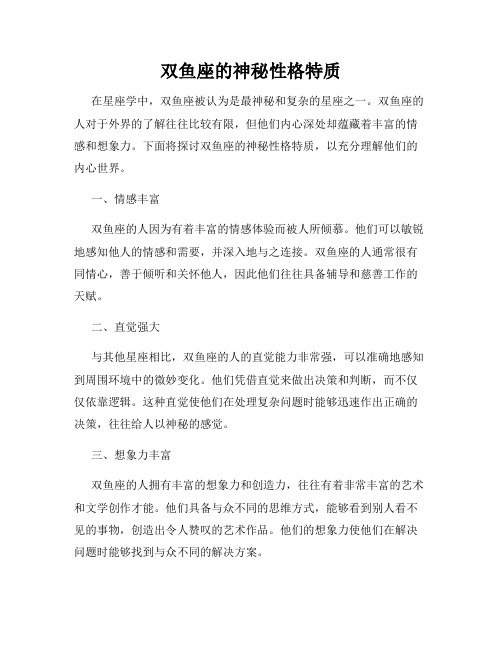 双鱼座的神秘性格特质

在星座学中，双鱼座被认为是最神秘和复杂的星座之一。双鱼座的人对于外界的了解往往比较有限，但他们内心深处却蕴藏着丰富的情感和想象力。下面将探讨双鱼座的神秘性格特质，以充分理解他们的内心世界。

一、情感丰富

双鱼座的人因为有着丰富的情感体验而被人所倾慕。他们可以敏锐地感知他人的情感和需要，并深入地与之连接。双鱼座的人通常很有同情心，善于倾听和关怀他人，因此他们往往具备辅导和慈善工作的天赋。

二、直觉强大

与其他星座相比，双鱼座的人的直觉能力非常强，可以准确地感知到周围环境中的微妙变化。他们凭借直觉来做出决策和判断，而不仅仅依靠逻辑。这种直觉使他们在处理复杂问题时能够迅速作出正确的决策，往往给人以神秘的感觉。

三、想象力丰富

双鱼座的人拥有丰富的想象力和创造力，往往有着非常丰富的艺术和文学创作才能。他们具备与众不同的思维方式，能够看到别人看不见的事物，创造出令人赞叹的艺术作品。他们的想象力使他们在解决问题时能够找到与众不同的解决方案。